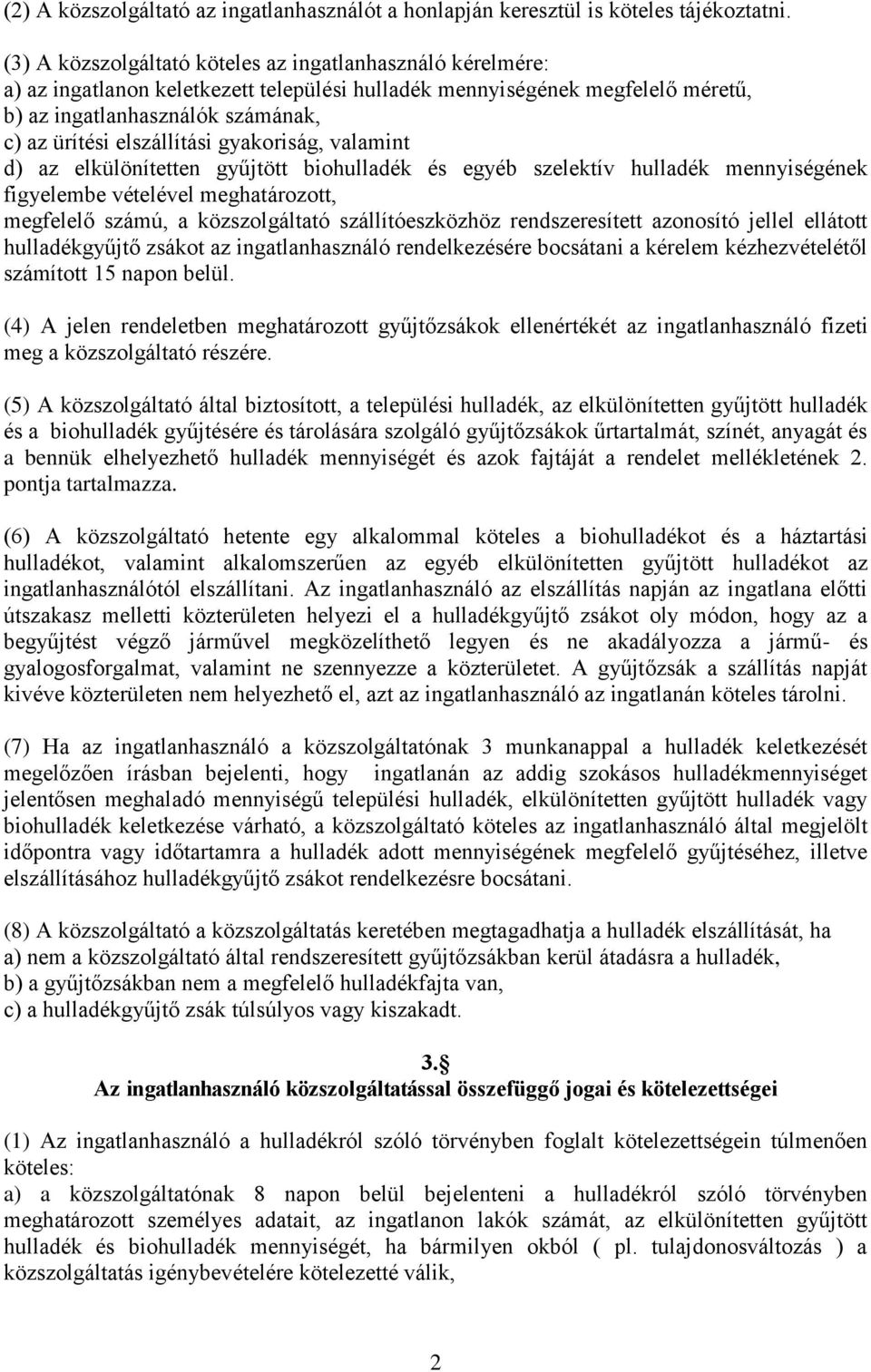 (2) A közszolgáltató az ingatlanhasználót a honlapján keresztül is köteles tájékoztatni.

(3) A közszolgáltató köteles az ingatlanhasználó kérelmére:
a) az ingatlanon keletkezett települési hulladék mennyiségének megfelelő méretű,
b) az ingatlanhasználók számának,
c) az ürítési elszállítási gyakoriság, valamint
d) az elkülönítetten gyűjtött biohulladék és egyéb szelektív hulladék mennyiségének figyelembe vételével meghatározott,
megfelelő számú, a közszolgáltató szállítóeszközhöz rendszeresített azonosító jellel ellátott hulladékgyűjtő zsákot az ingatlanhasználó rendelkezésére bocsátani a kérelem kézhezvételétől számított 15 napon belül.

(4) A jelen rendeletben meghatározott gyűjtőzsákok ellenértékét az ingatlanhasználó fizeti meg a közszolgáltató részére.

(5) A közszolgáltató által biztosított, a települési hulladék, az elkülönítetten gyűjtött hulladék és a biohulladék gyűjtésére és tárolására szolgáló gyűjtőzsákok űrtartalmát, színét, anyagát és a bennük elhelyezhető hulladék mennyiségét és azok fajtáját a rendelet mellékletének 2. pontja tartalmazza.

(6) A közszolgáltató hetente egy alkalommal köteles a biohulladékot és a háztartási hulladékot, valamint alkalomszerűen az egyéb elkülönítetten gyűjtött hulladékot az ingatlanhasználótól elszállítani. Az ingatlanhasználó az elszállítás napján az ingatlana előtti útszakasz melletti közterületen helyezi el a hulladékgyűjtő zsákot oly módon, hogy az a begyűjtést végző járművel megközelíthető legyen és ne akadályozza a jármű- és gyalogosforgalmat, valamint ne szennyezze a közterületet. A gyűjtőzsák a szállítás napját kivéve közterületen nem helyezhető el, azt az ingatlanhasználó az ingatlanán köteles tárolni.

(7) Ha az ingatlanhasználó a közszolgáltatónak 3 munkanappal a hulladék keletkezését megelőzően írásban bejelenti, hogy ingatlanán az addig szokásos hulladékmennyiséget jelentősen meghaladó mennyiségű települési hulladék, elkülönítetten gyűjtött hulladék vagy biohulladék keletkezése várható, a közszolgáltató köteles az ingatlanhasználó által megjelölt időpontra vagy időtartamra a hulladék adott mennyiségének megfelelő gyűjtéséhez, illetve elszállításához hulladékgyűjtő zsákot rendelkezésre bocsátani.

(8) A közszolgáltató a közszolgáltatás keretében megtagadhatja a hulladék elszállítását, ha
a) nem a közszolgáltató által rendszeresített gyűjtőzsákban kerül átadásra a hulladék,
b) a gyűjtőzsákban nem a megfelelő hulladékfajta van,
c) a hulladékgyűjtő zsák túlsúlyos vagy kiszakadt.

3.§
Az ingatlanhasználó közszolgáltatással összefüggő jogai és kötelezettségei

(1) Az ingatlanhasználó a hulladékról szóló törvényben foglalt kötelezettségein túlmenően köteles:
a) a közszolgáltatónak 8 napon belül bejelenteni a hulladékról szóló törvényben meghatározott személyes adatait, az ingatlanon lakók számát, az elkülönítetten gyűjtött hulladék és biohulladék mennyiségét, ha bármilyen okból ( pl. tulajdonosváltozás ) a közszolgáltatás igénybevételére kötelezetté válik,

2